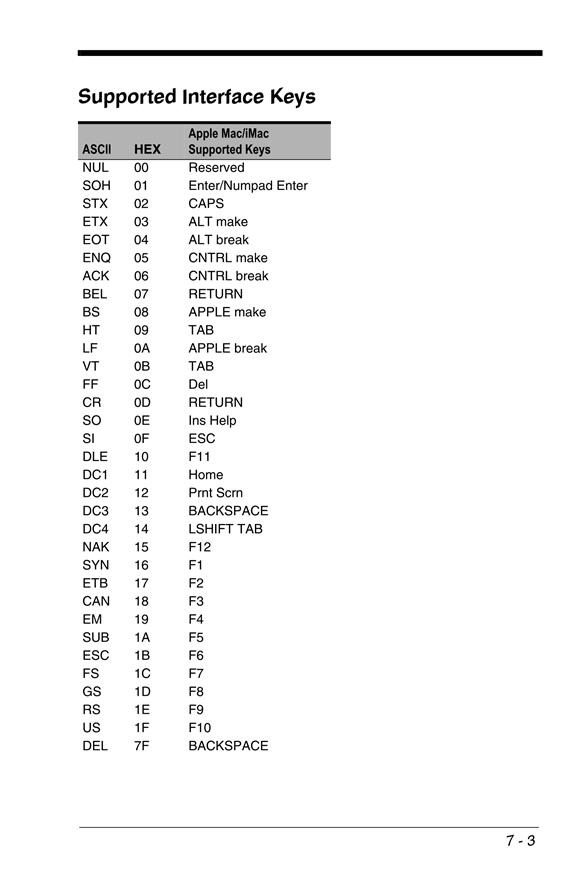 Supported Interface Keys

| ASCII | HEX | Apple Mac/iMac Supported Keys |
|---|---|---|
| NUL | 00 | Reserved |
| SOH | 01 | Enter/Numpad Enter |
| STX | 02 | CAPS |
| ETX | 03 | ALT make |
| EOT | 04 | ALT break |
| ENQ | 05 | CNTRL make |
| ACK | 06 | CNTRL break |
| BEL | 07 | RETURN |
| BS | 08 | APPLE make |
| HT | 09 | TAB |
| LF | 0A | APPLE break |
| VT | 0B | TAB |
| FF | 0C | Del |
| CR | 0D | RETURN |
| SO | 0E | Ins Help |
| SI | 0F | ESC |
| DLE | 10 | F11 |
| DC1 | 11 | Home |
| DC2 | 12 | Prnt Scrn |
| DC3 | 13 | BACKSPACE |
| DC4 | 14 | LSHIFT TAB |
| NAK | 15 | F12 |
| SYN | 16 | F1 |
| ETB | 17 | F2 |
| CAN | 18 | F3 |
| EM | 19 | F4 |
| SUB | 1A | F5 |
| ESC | 1B | F6 |
| FS | 1C | F7 |
| GS | 1D | F8 |
| RS | 1E | F9 |
| US | 1F | F10 |
| DEL | 7F | BACKSPACE |

7 - 3